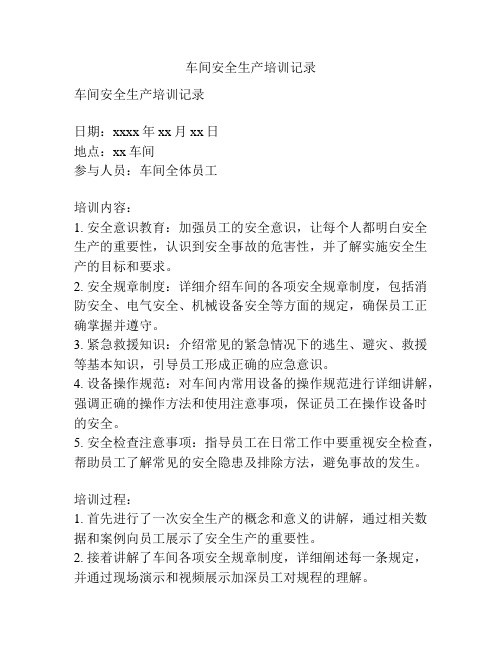 车间安全生产培训记录

车间安全生产培训记录

日期：xxxx 年 xx 月 xx 日
地点：xx 车间
参与人员：车间全体员工

培训内容：
1. 安全意识教育：加强员工的安全意识，让每个人都明白安全生产的重要性，认识到安全事故的危害性，并了解实施安全生产的目标和要求。
2. 安全规章制度：详细介绍车间的各项安全规章制度，包括消防安全、电气安全、机械设备安全等方面的规定，确保员工正确掌握并遵守。
3. 紧急救援知识：介绍常见的紧急情况下的逃生、避灾、救援等基本知识，引导员工形成正确的应急意识。
4. 设备操作规范：对车间内常用设备的操作规范进行详细讲解，强调正确的操作方法和使用注意事项，保证员工在操作设备时的安全。
5. 安全检查注意事项：指导员工在日常工作中要重视安全检查，帮助员工了解常见的安全隐患及排除方法，避免事故的发生。

培训过程：
1. 首先进行了一次安全生产的概念和意义的讲解，通过相关数据和案例向员工展示了安全生产的重要性。
2. 接着讲解了车间各项安全规章制度，详细阐述每一条规定，并通过现场演示和视频展示加深员工对规程的理解。